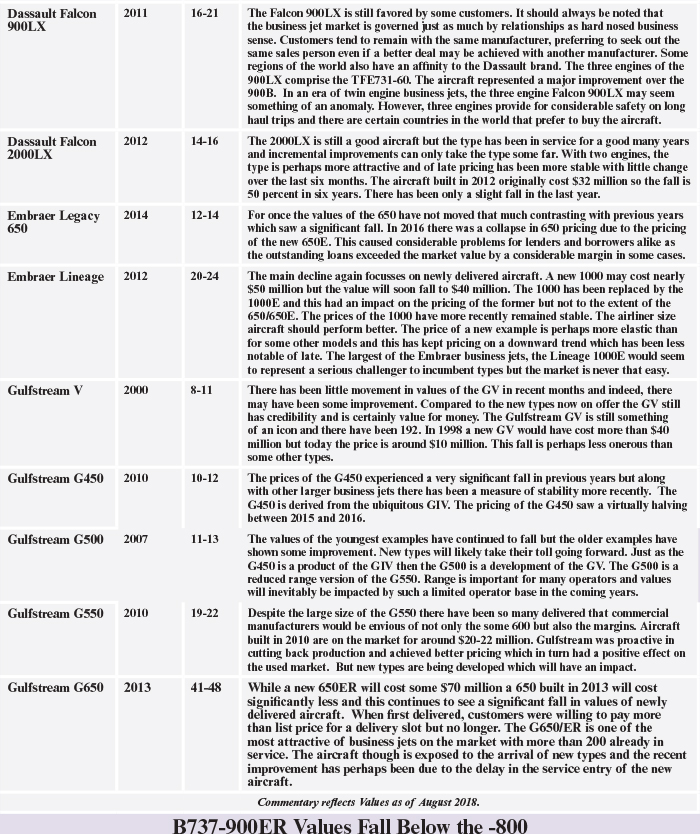 | Dassault Falcon 900LX | 2011 | 16-21 | The Falcon 900LX is still favored by some customers. It should always be noted that the business jet market is governed just as much by relationships as hard nosed business sense. Customers tend to remain with the same manufacturer, preferring to seek out the same sales person even if a better deal may be achieved with another manufacturer. Some regions of the world also have an affinity to the Dassault brand. The three engines of the 900LX comprise the TFE731-60. The aircraft represented a major improvement over the 900B. In an era of twin engine business jets, the three engine Falcon 900LX may seem something of an anomaly. However, three engines provide for considerable safety on long haul trips and there are certain countries in the world that prefer to buy the aircraft. |
|---|---|---|---|
| Dassault Falcon 2000LX | 2012 | 14-16 | The 2000LX is still a good aircraft but the type has been in service for a good many years and incremental improvements can only take the type some far. With two engines, the type is perhaps more attractive and of late pricing has been more stable with little change over the last six months. The aircraft built in 2012 originally cost $32 million so the fall is 50 percent in six years. There has been only a slight fall in the last year. |
| Embraer Legacy 650 | 2014 | 12-14 | For once the values of the 650 have not moved that much contrasting with previous years which saw a significant fall. In 2016 there was a collapse in 650 pricing due to the pricing of the new 650E. This caused considerable problems for lenders and borrowers alike as the outstanding loans exceeded the market value by a considerable margin in some cases. |
| Embraer Lineage | 2012 | 20-24 | The main decline again focusses on newly delivered aircraft. A new 1000 may cost nearly $50 million but the value will soon fall to $40 million. The 1000 has been replaced by the 1000E and this had an impact on the pricing of the former but not to the extent of the 650/650E. The prices of the 1000 have more recently remained stable. The airliner size aircraft should perform better. The price of a new example is perhaps more elastic than for some other models and this has kept pricing on a downward trend which has been less notable of late. The largest of the Embraer business jets, the Lineage 1000E would seem to represent a serious challenger to incumbent types but the market is never that easy. |
| Gulfstream V | 2000 | 8-11 | There has been little movement in values of the GV in recent months and indeed, there may have been some improvement. Compared to the new types now on offer the GV still has credibility and is certainly value for money. The Gulfstream GV is still something of an icon and there have been 192. In 1998 a new GV would have cost more than $40 million but today the price is around $10 million. This fall is perhaps less onerous than some other types. |
| Gulfstream G450 | 2010 | 10-12 | The prices of the G450 experienced a very significant fall in previous years but along with other larger business jets there has been a measure of stability more recently. The G450 is derived from the ubiquitous GIV. The pricing of the G450 saw a virtually halving between 2015 and 2016. |
| Gulfstream G500 | 2007 | 11-13 | The values of the youngest examples have continued to fall but the older examples have shown some improvement. New types will likely take their toll going forward. Just as the G450 is a product of the GIV then the G500 is a development of the GV. The G500 is a reduced range version of the G550. Range is important for many operators and values will inevitably be impacted by such a limited operator base in the coming years. |
| Gulfstream G550 | 2010 | 19-22 | Despite the large size of the G550 there have been so many delivered that commercial manufacturers would be envious of not only the some 600 but also the margins. Aircraft built in 2010 are on the market for around $20-22 million. Gulfstream was proactive in cutting back production and achieved better pricing which in turn had a positive effect on the used market. But new types are being developed which will have an impact. |
| Gulfstream G650 | 2013 | 41-48 | While a new 650ER will cost some $70 million a 650 built in 2013 will cost significantly less and this continues to see a significant fall in values of newly delivered aircraft. When first delivered, customers were willing to pay more than list price for a delivery slot but no longer. The G650/ER is one of the most attractive of business jets on the market with more than 200 already in service. The aircraft though is exposed to the arrival of new types and the recent improvement has perhaps been due to the delay in the service entry of the new aircraft. |

Commentary reflects Values as of August 2018.

B737-900ER Values Fall Below the -800